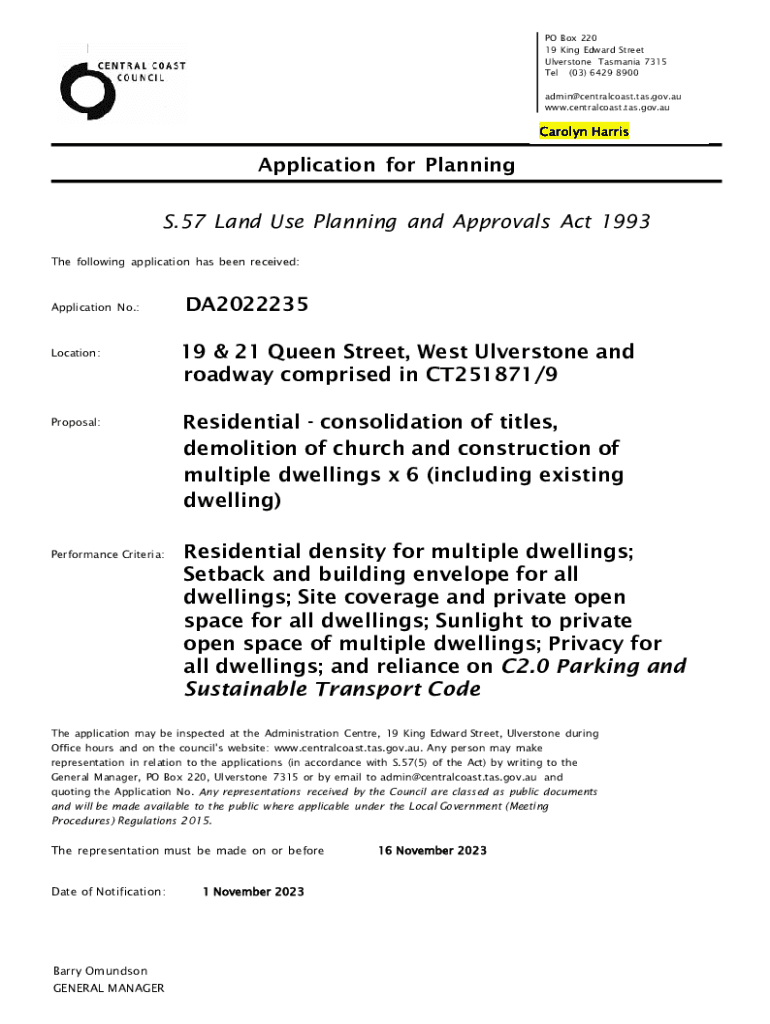 CENTRAL COAST COUNCIL

PO Box 220
19 King Edward Street
Ulverstone Tasmania 7315
Tel (03) 6429 8900

admin@centralcoast.tas.gov.au
www.centralcoast.tas.gov.au

Carolyn Harris

Application for Planning

S.57 Land Use Planning and Approvals Act 1993

The following application has been received:

Application No.: DA2022235

Location: 19 & 21 Queen Street, West Ulverstone and roadway comprised in CT251871/9

Proposal: Residential - consolidation of titles, demolition of church and construction of multiple dwellings x 6 (including existing dwelling)

Performance Criteria: Residential density for multiple dwellings; Setback and building envelope for all dwellings; Site coverage and private open space for all dwellings; Sunlight to private open space of multiple dwellings; Privacy for all dwellings; and reliance on C2.0 Parking and Sustainable Transport Code

The application may be inspected at the Administration Centre, 19 King Edward Street, Ulverstone during Office hours and on the council's website: www.centralcoast.tas.gov.au. Any person may make representation in relation to the applications (in accordance with S.57(5) of the Act) by writing to the General Manager, PO Box 220, Ulverstone 7315 or by email to admin@centralcoast.tas.gov.au and quoting the Application No. Any representations received by the Council are classed as public documents and will be made available to the public where applicable under the Local Government (Meeting Procedures) Regulations 2015.

The representation must be made on or before 16 November 2023

Date of Notification: 1 November 2023

Barry Omundson
GENERAL MANAGER